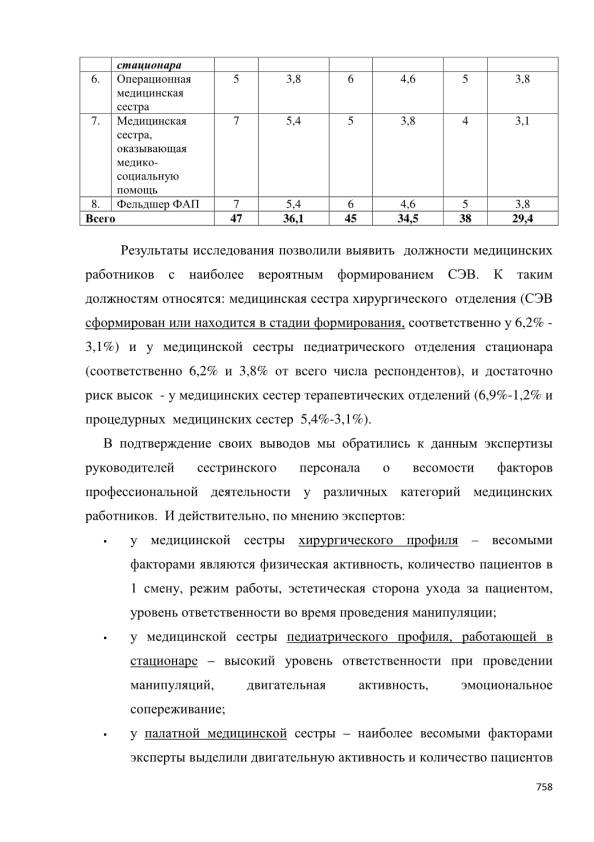 |  | стационара |  |  |  |  |  |  |
|---|---|---|---|---|---|---|---|
| 6. | Операционная медицинская сестра | 5 | 3,8 | 6 | 4,6 | 5 | 3,8 |
| 7. | Медицинская сестра, оказывающая медико-социальную помощь | 7 | 5,4 | 5 | 3,8 | 4 | 3,1 |
| 8. | Фельдшер ФАП | 7 | 5,4 | 6 | 4,6 | 5 | 3,8 |
| Всего |  | 47 | 36,1 | 45 | 34,5 | 38 | 29,4 |

Результаты исследования позволили выявить должности медицинских работников с наиболее вероятным формированием СЭВ. К таким должностям относятся: медицинская сестра хирургического отделения (СЭВ сформирован или находится в стадии формирования, соответственно у 6,2% - 3,1%) и у медицинской сестры педиатрического отделения стационара (соответственно 6,2% и 3,8% от всего числа респондентов), и достаточно риск высок - у медицинских сестер терапевтических отделений (6,9%-1,2% и процедурных медицинских сестер 5,4%-3,1%).

В подтверждение своих выводов мы обратились к данным экспертизы руководителей сестринского персонала о весомости факторов профессиональной деятельности у различных категорий медицинских работников. И действительно, по мнению экспертов:

• у медицинской сестры хирургического профиля – весомыми факторами являются физическая активность, количество пациентов в 1 смену, режим работы, эстетическая сторона ухода за пациентом, уровень ответственности во время проведения манипуляции;

• у медицинской сестры педиатрического профиля, работающей в стационаре – высокий уровень ответственности при проведении манипуляций, двигательная активность, эмоциональное сопереживание;

• у палатной медицинской сестры – наиболее весомыми факторами эксперты выделили двигательную активность и количество пациентов

758